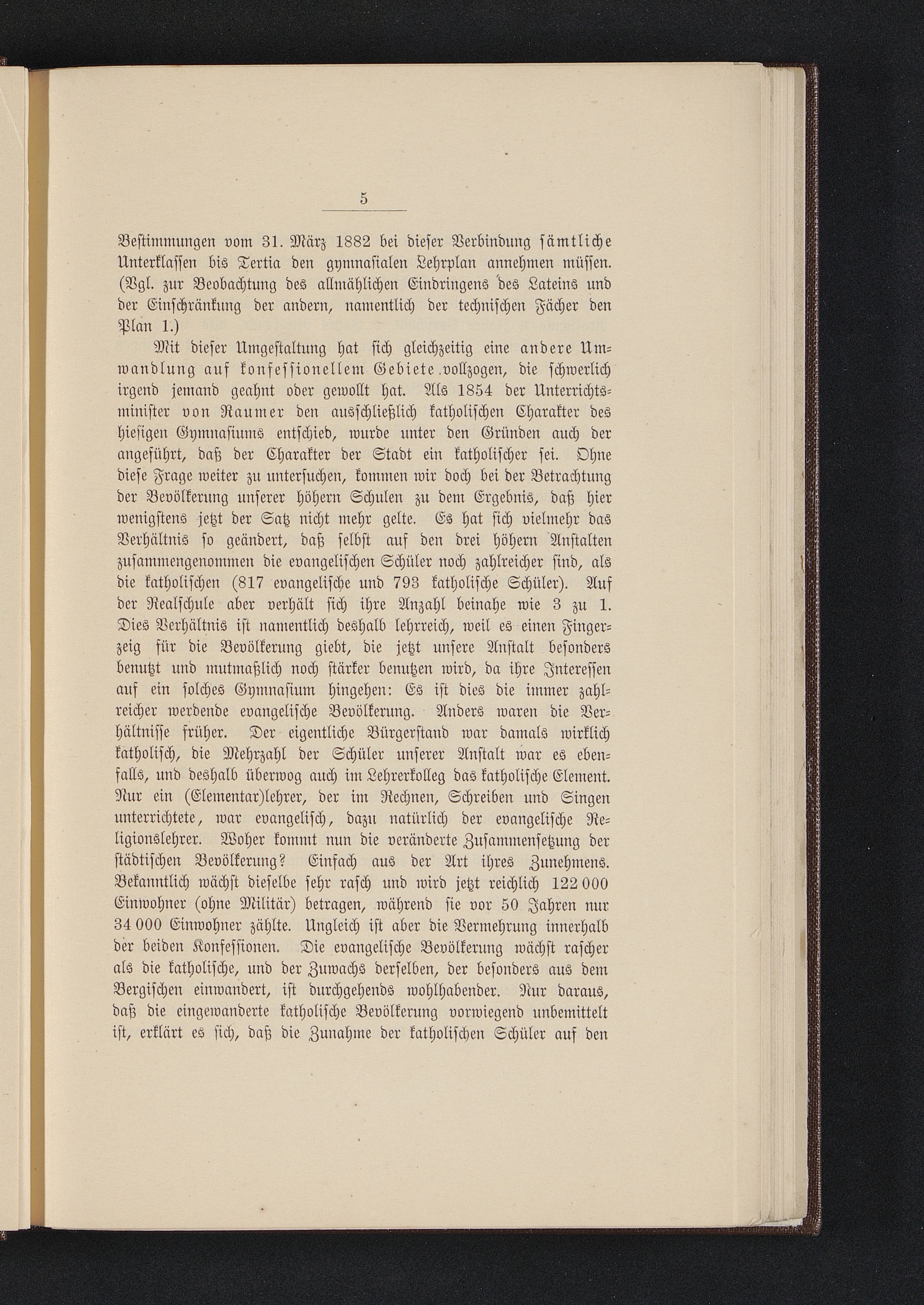 5

Bestimmungen vom 31. März 1882 bei dieser Verbindung sämtliche Unterklassen bis Tertia den gymnasialen Lehrplan annehmen müssen. (Vgl. zur Beobachtung des allmählichen Eindringens des Lateins und der Einschränkung der andern, namentlich der technischen Fächer den Plan 1.)

Mit dieser Umgestaltung hat sich gleichzeitig eine andere Umwandlung auf konfessionellem Gebiete vollzogen, die schwerlich irgend jemand geahnt oder gewollt hat. Als 1854 der Unterrichtsminister von Raumer den ausschließlich katholischen Charakter des hiesigen Gymnasiums entschied, wurde unter den Gründen auch der angeführt, daß der Charakter der Stadt ein katholischer sei. Ohne diese Frage weiter zu untersuchen, kommen wir doch bei der Betrachtung der Bevölkerung unserer höhern Schulen zu dem Ergebnis, daß hier wenigstens jetzt der Satz nicht mehr gelte. Es hat sich vielmehr das Verhältnis so geändert, daß selbst auf den drei höhern Anstalten zusammengenommen die evangelischen Schüler noch zahlreicher sind, als die katholischen (817 evangelische und 793 katholische Schüler). Auf der Realschule aber verhält sich ihre Anzahl beinahe wie 3 zu 1. Dies Verhältnis ist namentlich deshalb lehrreich, weil es einen Fingerzeig für die Bevölkerung giebt, die jetzt unsere Anstalt besonders benutzt und mutmaßlich noch stärker benutzen wird, da ihre Interessen auf ein solches Gymnasium hingehen: Es ist dies die immer zahlreicher werdende evangelische Bevölkerung. Anders waren die Verhältnisse früher. Der eigentliche Bürgerstand war damals wirklich katholisch, die Mehrzahl der Schüler unserer Anstalt war es ebenfalls, und deshalb überwog auch im Lehrerkolleg das katholische Element. Nur ein (Elementar)lehrer, der im Rechnen, Schreiben und Singen unterrichtete, war evangelisch, dazu natürlich der evangelische Religionslehrer. Woher kommt nun die veränderte Zusammensetzung der städtischen Bevölkerung? Einfach aus der Art ihres Zunehmens. Bekanntlich wächst dieselbe sehr rasch und wird jetzt reichlich 122 000 Einwohner (ohne Militär) betragen, während sie vor 50 Jahren nur 34 000 Einwohner zählte. Ungleich ist aber die Vermehrung innerhalb der beiden Konfessionen. Die evangelische Bevölkerung wächst rascher als die katholische, und der Zuwachs derselben, der besonders aus dem Bergischen einwandert, ist durchgehends wohlhabender. Nur daraus, daß die eingewanderte katholische Bevölkerung vorwiegend unbemittelt ist, erklärt es sich, daß die Zunahme der katholischen Schüler auf den